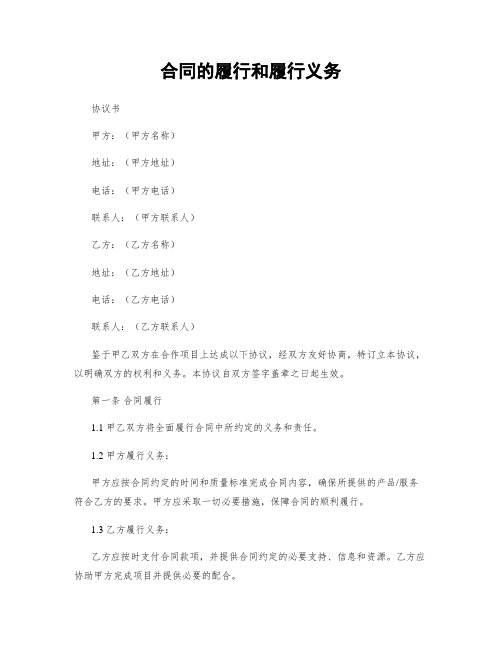 合同的履行和履行义务

协议书

甲方：（甲方名称）

地址：（甲方地址）

电话：（甲方电话）

联系人：（甲方联系人）

乙方：（乙方名称）

地址：（乙方地址）

电话：（乙方电话）

联系人：（乙方联系人）

鉴于甲乙双方在合作项目上达成以下协议，经双方友好协商，特订立本协议，以明确双方的权利和义务。本协议自双方签字盖章之日起生效。

第一条 合同履行

1.1 甲乙双方将全面履行合同中所约定的义务和责任。

1.2 甲方履行义务：

甲方应按合同约定的时间和质量标准完成合同内容，确保所提供的产品/服务符合乙方的要求。甲方应采取一切必要措施，保障合同的顺利履行。

1.3 乙方履行义务：

乙方应按时支付合同款项，并提供合同约定的必要支持、信息和资源。乙方应协助甲方完成项目并提供必要的配合。